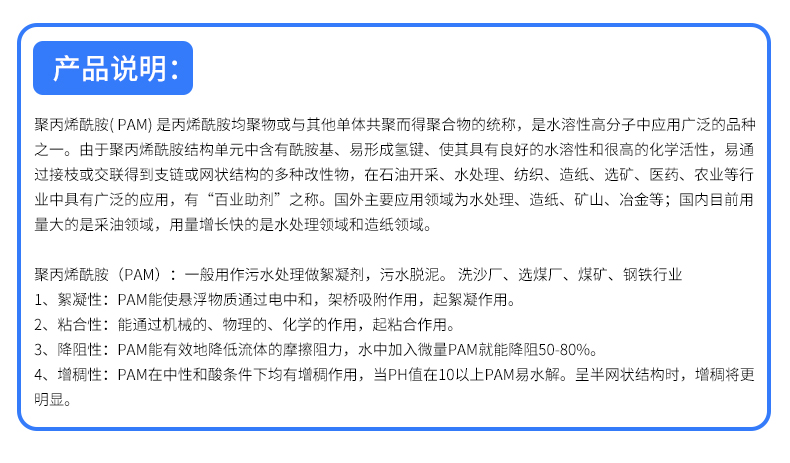 产品说明：

聚丙烯酰胺( PAM) 是丙烯酰胺均聚物或与其他单体共聚而得聚合物的统称，是水溶性高分子中应用广泛的品种之一。由于聚丙烯酰胺结构单元中含有酰胺基、易形成氢键、使其具有良好的水溶性和很高的化学活性，易通过接枝或交联得到支链或网状结构的多种改性物，在石油开采、水处理、纺织、造纸、选矿、医药、农业等行业中具有广泛的应用，有“百业助剂”之称。国外主要应用领域为水处理、造纸、矿山、冶金等；国内目前用量大的是采油领域，用量增长快的是水处理领域和造纸领域。

聚丙烯酰胺（PAM）：一般用作污水处理做絮凝剂，污水脱泥。洗沙厂、选煤厂、煤矿、钢铁行业
1、絮凝性：PAM能使悬浮物质通过电中和，架桥吸附作用，起絮凝作用。
2、粘合性：能通过机械的、物理的、化学的作用，起粘合作用。
3、降阻性：PAM能有效地降低流体的摩擦阻力，水中加入微量PAM就能降阻50-80%。
4、增稠性：PAM在中性和酸条件下均有增稠作用，当PH值在10以上PAM易水解。呈半网状结构时，增稠将更明显。